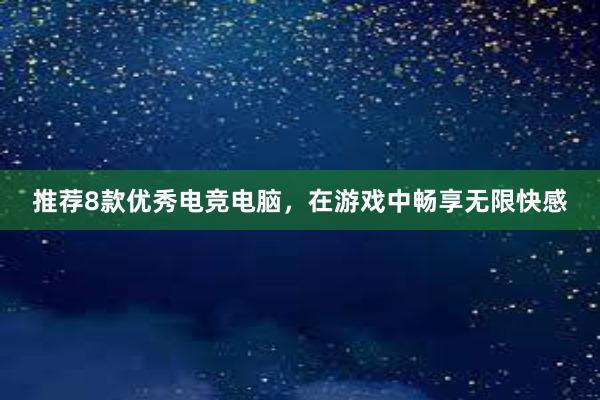 推荐8款优秀电竞电脑，在游戏中畅享无限快感